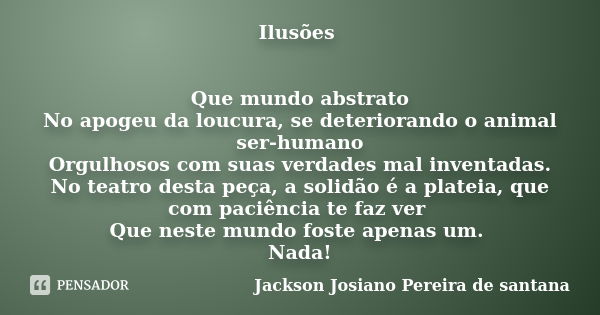 Ilusões

Que mundo abstrato
No apogeu da loucura, se deteriorando o animal ser-humano
Orgulhosos com suas verdades mal inventadas.
No teatro desta peça, a solidão é a plateia, que com paciência te faz ver
Que neste mundo foste apenas um.
Nada!

PENSADOR

Jackson Josiano Pereira de santana